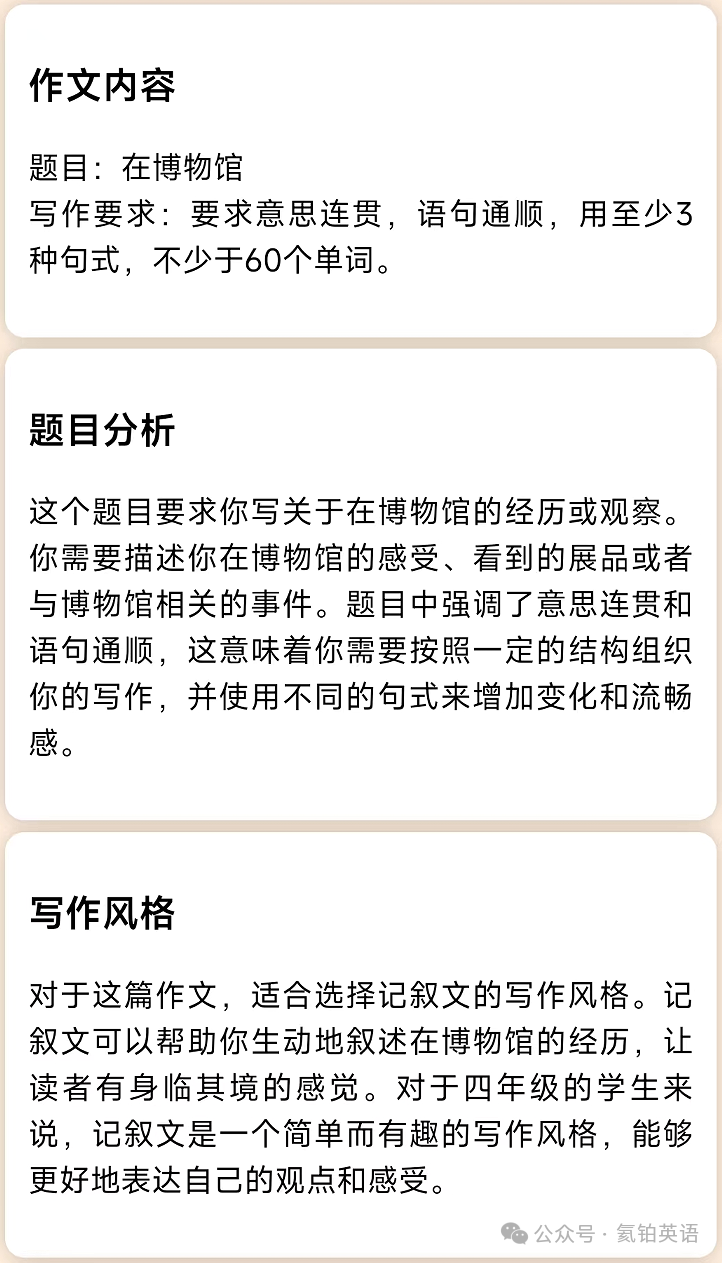 作文内容

题目：在博物馆
写作要求：要求意思连贯，语句通顺，用至少3种句式，不少于60个单词。

题目分析

这个题目要求你写关于在博物馆的经历或观察。你需要描述你在博物馆的感受、看到的展品或者与博物馆相关的事件。题目中强调了意思连贯和语句通顺，这意味着你需要按照一定的结构组织你的写作，并使用不同的句式来增加变化和流畅感。

写作风格

对于这篇作文，适合选择记叙文的写作风格。记叙文可以帮助你生动地叙述在博物馆的经历，让读者有身临其境的感觉。对于四年级的学生来说，记叙文是一个简单而有趣的写作风格，能够更好地表达自己的观点和感受。

公众号 · 氦铂英语